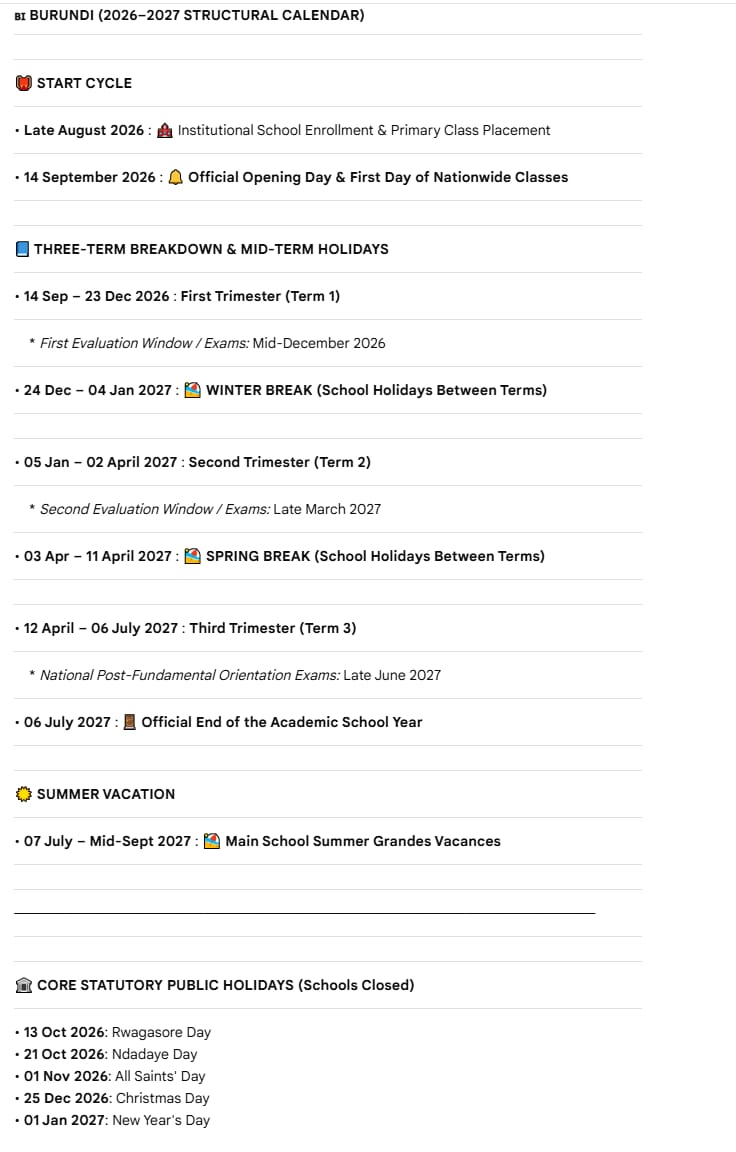 BI BURUNDI (2026–2027 STRUCTURAL CALENDAR)

START CYCLE

• Late August 2026 : Institutional School Enrollment & Primary Class Placement

• 14 September 2026 : Official Opening Day & First Day of Nationwide Classes

THREE-TERM BREAKDOWN & MID-TERM HOLIDAYS

• 14 Sep – 23 Dec 2026 : First Trimester (Term 1)

* First Evaluation Window / Exams: Mid-December 2026

• 24 Dec – 04 Jan 2027 : WINTER BREAK (School Holidays Between Terms)

• 05 Jan – 02 April 2027 : Second Trimester (Term 2)

* Second Evaluation Window / Exams: Late March 2027

• 03 Apr – 11 April 2027 : SPRING BREAK (School Holidays Between Terms)

• 12 April – 06 July 2027 : Third Trimester (Term 3)

* National Post-Fundamental Orientation Exams: Late June 2027

• 06 July 2027 : Official End of the Academic School Year

SUMMER VACATION

• 07 July – Mid-Sept 2027 : Main School Summer Grandes Vacances

CORE STATUTORY PUBLIC HOLIDAYS (Schools Closed)

• 13 Oct 2026: Rwagasore Day
• 21 Oct 2026: Ndadaye Day
• 01 Nov 2026: All Saints' Day
• 25 Dec 2026: Christmas Day
• 01 Jan 2027: New Year's Day